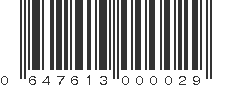 0 647613 000029